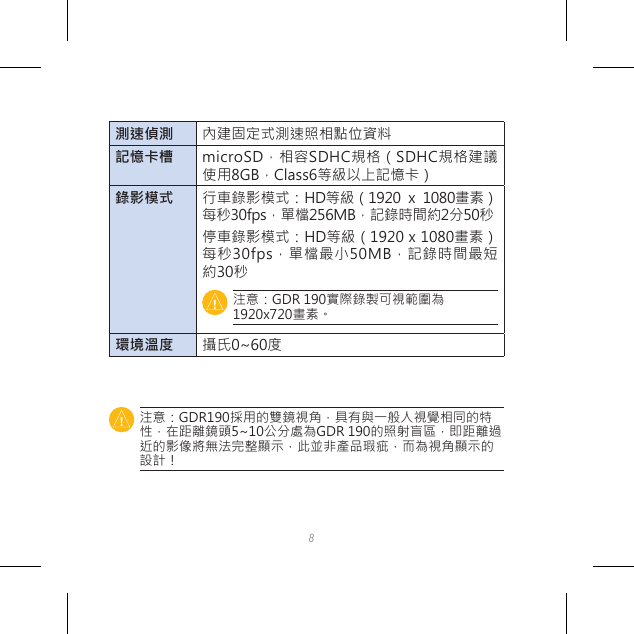 | 測速偵測 | 內建固定式測速照相點位資料 |
|---|---|
| 記憶卡槽 | microSD，相容SDHC規格（SDHC規格建議使用8GB，Class6等級以上記憶卡） |
| 錄影模式 | 行車錄影模式：HD等級（1920 x 1080畫素）每秒30fps，單檔256MB，記錄時間約2分50秒<br>停車錄影模式：HD等級（1920 x 1080畫素）每秒30fps，單檔最小50MB，記錄時間最短約30秒<br>注意：GDR 190實際錄製可視範圍為1920x720畫素。 |
| 環境溫度 | 攝氏0~60度 |

注意：GDR190採用的雙鏡視角，具有與一般人視覺相同的特性，在距離鏡頭5~10公分處為GDR 190的照射盲區，即距離過近的影像將無法完整顯示，此並非產品瑕疵，而為視角顯示的設計！

8